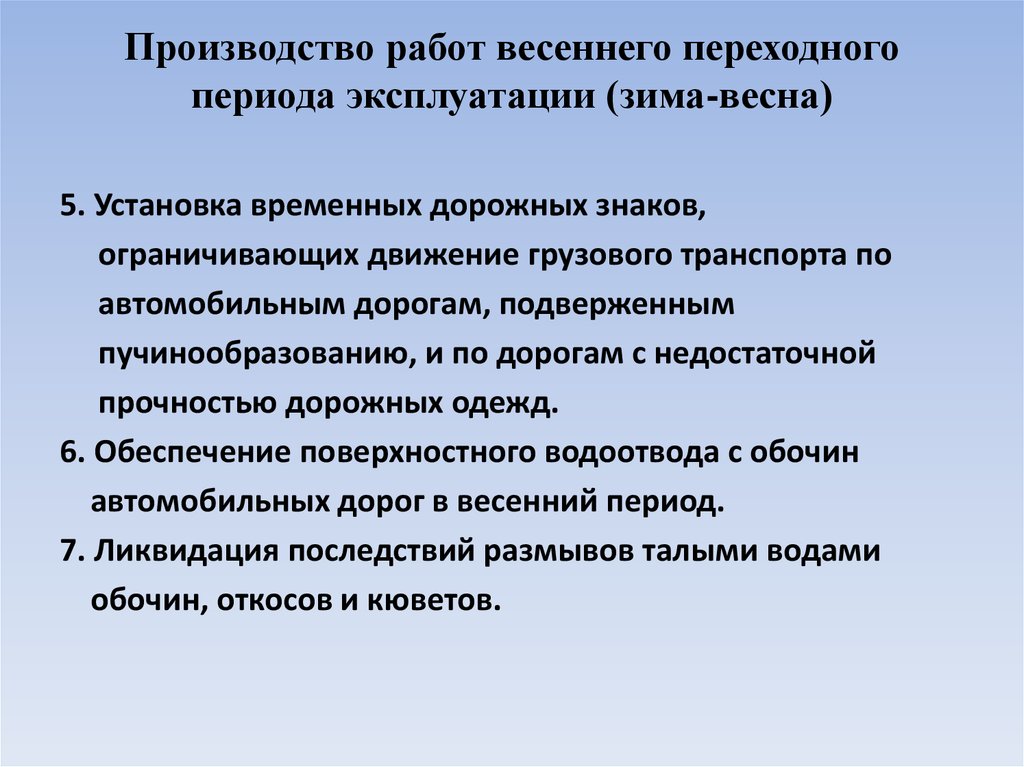 Производство работ весеннего переходного периода эксплуатации (зима-весна)

5. Установка временных дорожных знаков, ограничивающих движение грузового транспорта по автомобильным дорогам, подверженным пучинообразованию, и по дорогам с недостаточной прочностью дорожных одежд.

6. Обеспечение поверхностного водоотвода с обочин автомобильных дорог в весенний период.

7. Ликвидация последствий размывов талыми водами обочин, откосов и кюветов.